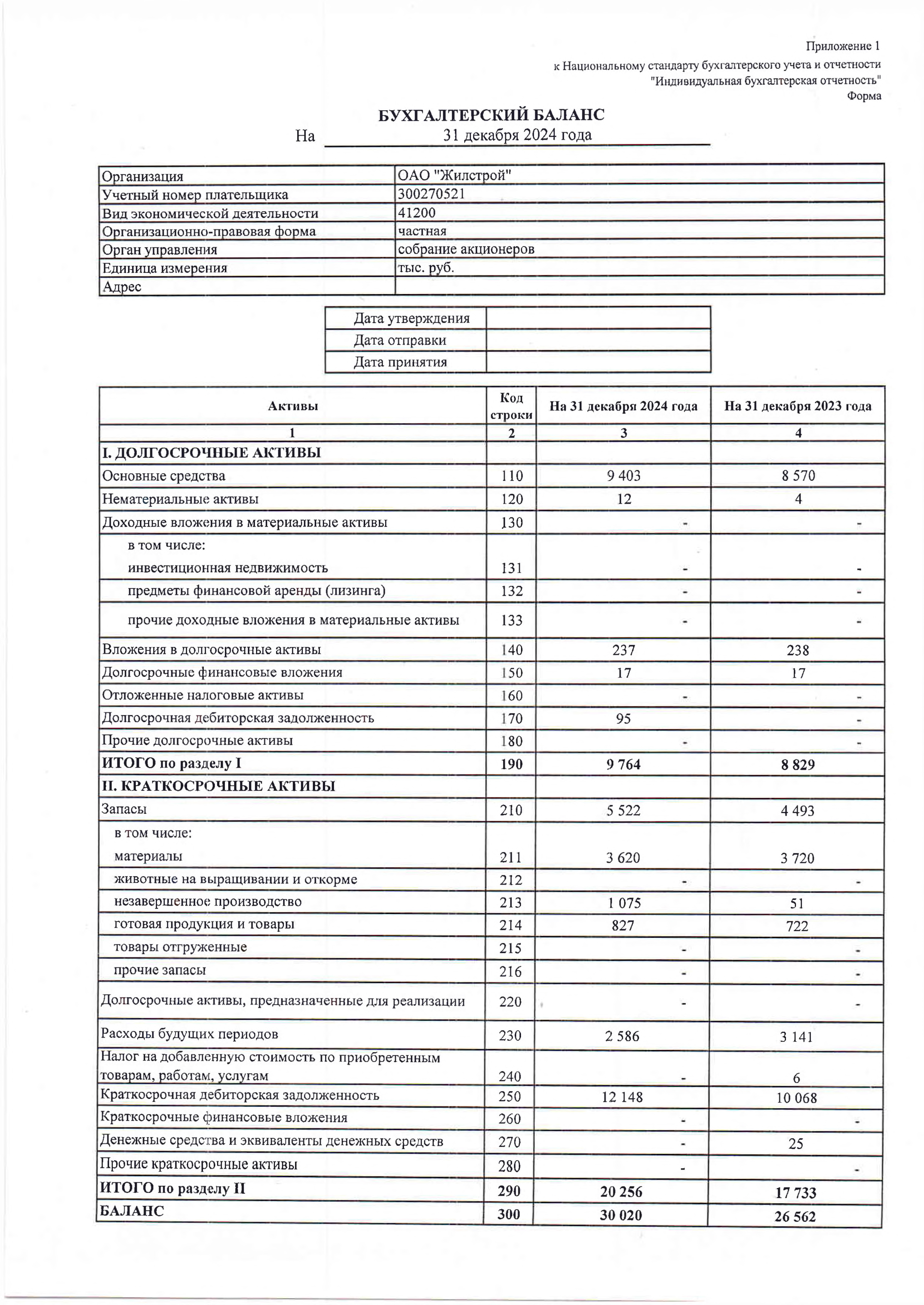 Приложение 1
к Национальному стандарту бухгалтерского учета и отчетности
"Индивидуальная бухгалтерская отчетность"
Форма

БУХГАЛТЕРСКИЙ БАЛАНС
На 31 декабря 2024 года

| Организация | ОАО "Жилстрой" |
|---|---|
| Учетный номер плательщика | 300270521 |
| Вид экономической деятельности | 41200 |
| Организационно-правовая форма | частная |
| Орган управления | собрание акционеров |
| Единица измерения | тыс. руб. |
| Адрес | |

| Дата утверждения | |
|---|---|
| Дата отправки | |
| Дата принятия | |

| Активы | Код строки | На 31 декабря 2024 года | На 31 декабря 2023 года |
|---|---|---|---|
| 1 | 2 | 3 | 4 |
| I. ДОЛГОСРОЧНЫЕ АКТИВЫ | | | |
| Основные средства | 110 | 9 403 | 8 570 |
| Нематериальные активы | 120 | 12 | 4 |
| Доходные вложения в материальные активы | 130 | - | - |
| в том числе: инвестиционная недвижимость | 131 | - | - |
| предметы финансовой аренды (лизинга) | 132 | - | - |
| прочие доходные вложения в материальные активы | 133 | - | - |
| Вложения в долгосрочные активы | 140 | 237 | 238 |
| Долгосрочные финансовые вложения | 150 | 17 | 17 |
| Отложенные налоговые активы | 160 | - | - |
| Долгосрочная дебиторская задолженность | 170 | 95 | - |
| Прочие долгосрочные активы | 180 | - | - |
| ИТОГО по разделу I | 190 | 9 764 | 8 829 |
| II. КРАТКОСРОЧНЫЕ АКТИВЫ | | | |
| Запасы | 210 | 5 522 | 4 493 |
| в том числе: материалы | 211 | 3 620 | 3 720 |
| животные на выращивании и откорме | 212 | - | - |
| незавершенное производство | 213 | 1 075 | 51 |
| готовая продукция и товары | 214 | 827 | 722 |
| товары отгруженные | 215 | - | - |
| прочие запасы | 216 | - | - |
| Долгосрочные активы, предназначенные для реализации | 220 | - | - |
| Расходы будущих периодов | 230 | 2 586 | 3 141 |
| Налог на добавленную стоимость по приобретенным товарам, работам, услугам | 240 | - | 6 |
| Краткосрочная дебиторская задолженность | 250 | 12 148 | 10 068 |
| Краткосрочные финансовые вложения | 260 | - | - |
| Денежные средства и эквиваленты денежных средств | 270 | - | 25 |
| Прочие краткосрочные активы | 280 | - | - |
| ИТОГО по разделу II | 290 | 20 256 | 17 733 |
| БАЛАНС | 300 | 30 020 | 26 562 |